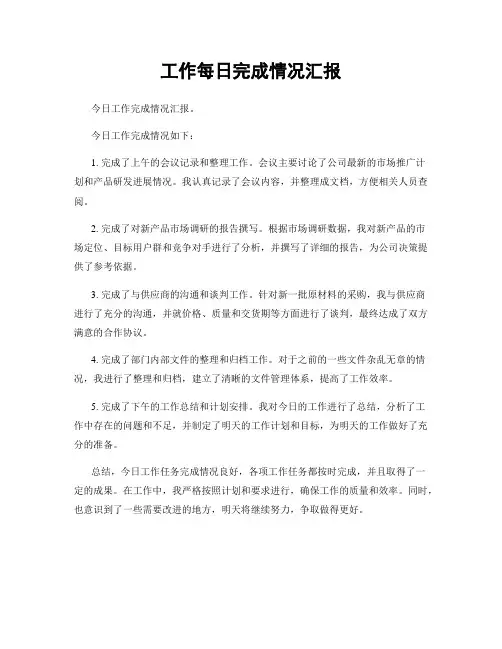 工作每日完成情况汇报

今日工作完成情况汇报。

今日工作完成情况如下：

1. 完成了上午的会议记录和整理工作。会议主要讨论了公司最新的市场推广计划和产品研发进展情况。我认真记录了会议内容，并整理成文档，方便相关人员查阅。

2. 完成了对新产品市场调研的报告撰写。根据市场调研数据，我对新产品的市场定位、目标用户群和竞争对手进行了分析，并撰写了详细的报告，为公司决策提供了参考依据。

3. 完成了与供应商的沟通和谈判工作。针对新一批原材料的采购，我与供应商进行了充分的沟通，并就价格、质量和交货期等方面进行了谈判，最终达成了双方满意的合作协议。

4. 完成了部门内部文件的整理和归档工作。对于之前的一些文件杂乱无章的情况，我进行了整理和归档，建立了清晰的文件管理体系，提高了工作效率。

5. 完成了下午的工作总结和计划安排。我对今日的工作进行了总结，分析了工作中存在的问题和不足，并制定了明天的工作计划和目标，为明天的工作做好了充分的准备。

总结，今日工作任务完成情况良好，各项工作任务都按时完成，并且取得了一定的成果。在工作中，我严格按照计划和要求进行，确保工作的质量和效率。同时，也意识到了一些需要改进的地方，明天将继续努力，争取做得更好。